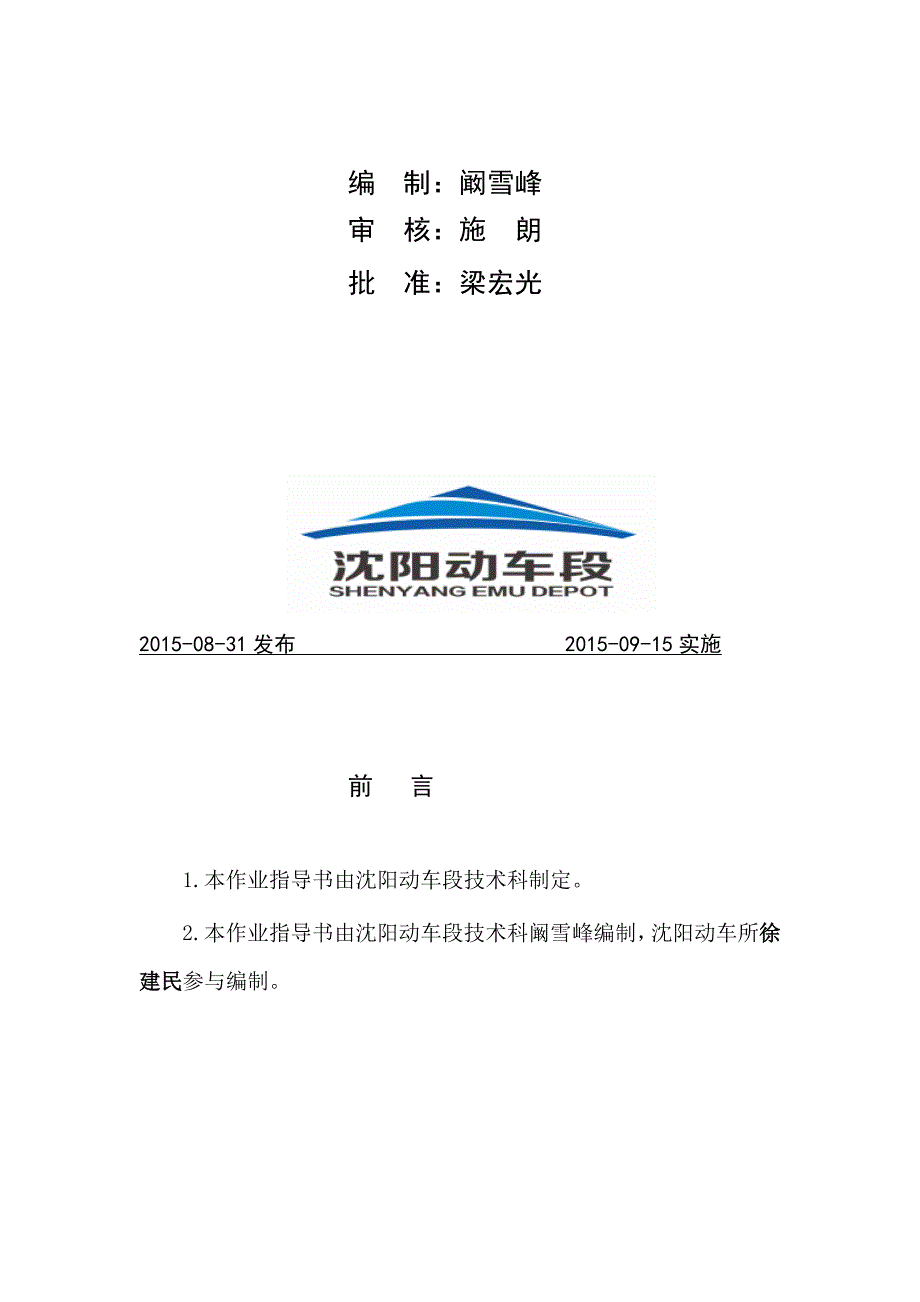 编　制：阚雪峰
审　核：施　朗
批　准：梁宏光

沈阳动车段
SHENYANG EMU DEPOT

2015-08-31 发布　　　　　　　　　　　2015-09-15 实施

前　言

1.本作业指导书由沈阳动车段技术科制定。

2.本作业指导书由沈阳动车段技术科阚雪峰编制，沈阳动车所徐建民参与编制。